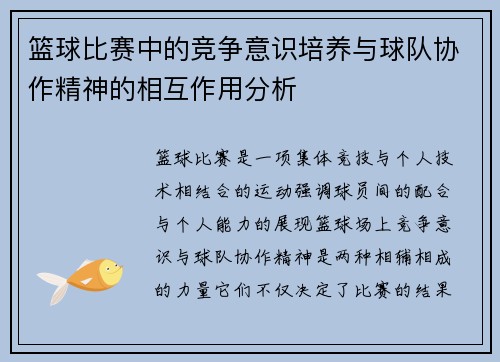 篮球比赛中的竞争意识培养与球队协作精神的相互作用分析

篮球比赛是一项集体竞技与个人技术相结合的运动强调球员间的配合与个人能力的展现篮球场上竞争意识与球队协作精神是两种相辅相成的力量它们不仅决定了比赛的结果